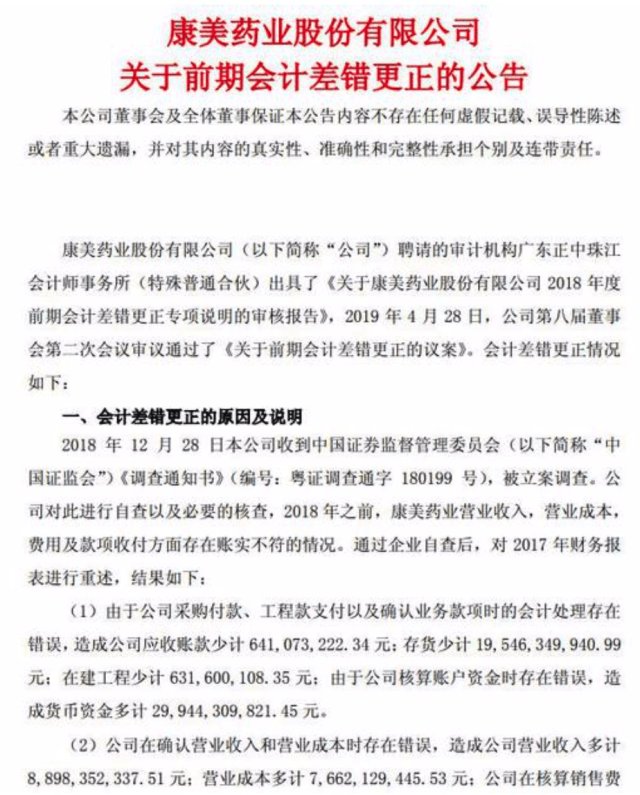 康美药业股份有限公司
关于前期会计差错更正的公告

本公司董事会及全体董事保证本公告内容不存在任何虚假记载、误导性陈述或者重大遗漏，并对其内容的真实性、准确性和完整性承担个别及连带责任。

康美药业股份有限公司（以下简称“公司”）聘请的审计机构广东正中珠江会计师事务所（特殊普通合伙）出具了《关于康美药业股份有限公司2018年度前期会计差错更正专项说明的审核报告》，2019年4月28日，公司第八届董事会第二次会议审议通过了《关于前期会计差错更正的议案》。会计差错更正情况如下：

一、会计差错更正的原因及说明

2018年12月28日本公司收到中国证券监督管理委员会（以下简称“中国证监会”）《调查通知书》（编号：粤证调查通字180199号），被立案调查。公司对此进行自查以及必要的核查，2018年之前，康美药业营业收入，营业成本，费用及款项收付方面存在账实不符的情况。通过企业自查后，对2017年财务报表进行重述，结果如下：

（1）由于公司采购付款、工程款支付以及确认业务款项时的会计处理存在错误，造成公司应收账款少计641,073,222.34元；存货少计19,546,349,940.99元；在建工程少计631,600,108.35元；由于公司核算账户资金时存在错误，造成货币资金多计29,944,309,821.45元。

（2）公司在确认营业收入和营业成本时存在错误，造成公司营业收入多计8,898,352,337.51元；营业成本多计7,662,129,445.53元；公司在核算销售费